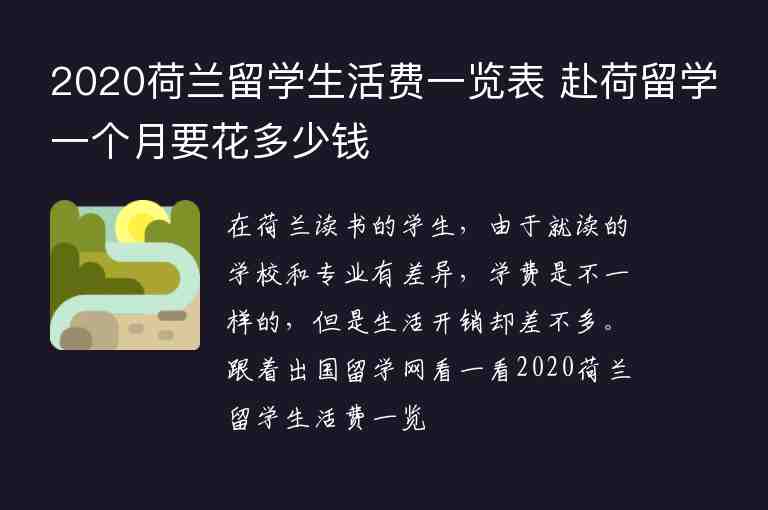 2020荷兰留学生活费一览表 赴荷留学一个月要花多少钱

在荷兰读书的学生，由于就读的学校和专业有差异，学费是不一样的，但是生活开销却差不多。跟着出国留学网看一看2020荷兰留学生活费一览